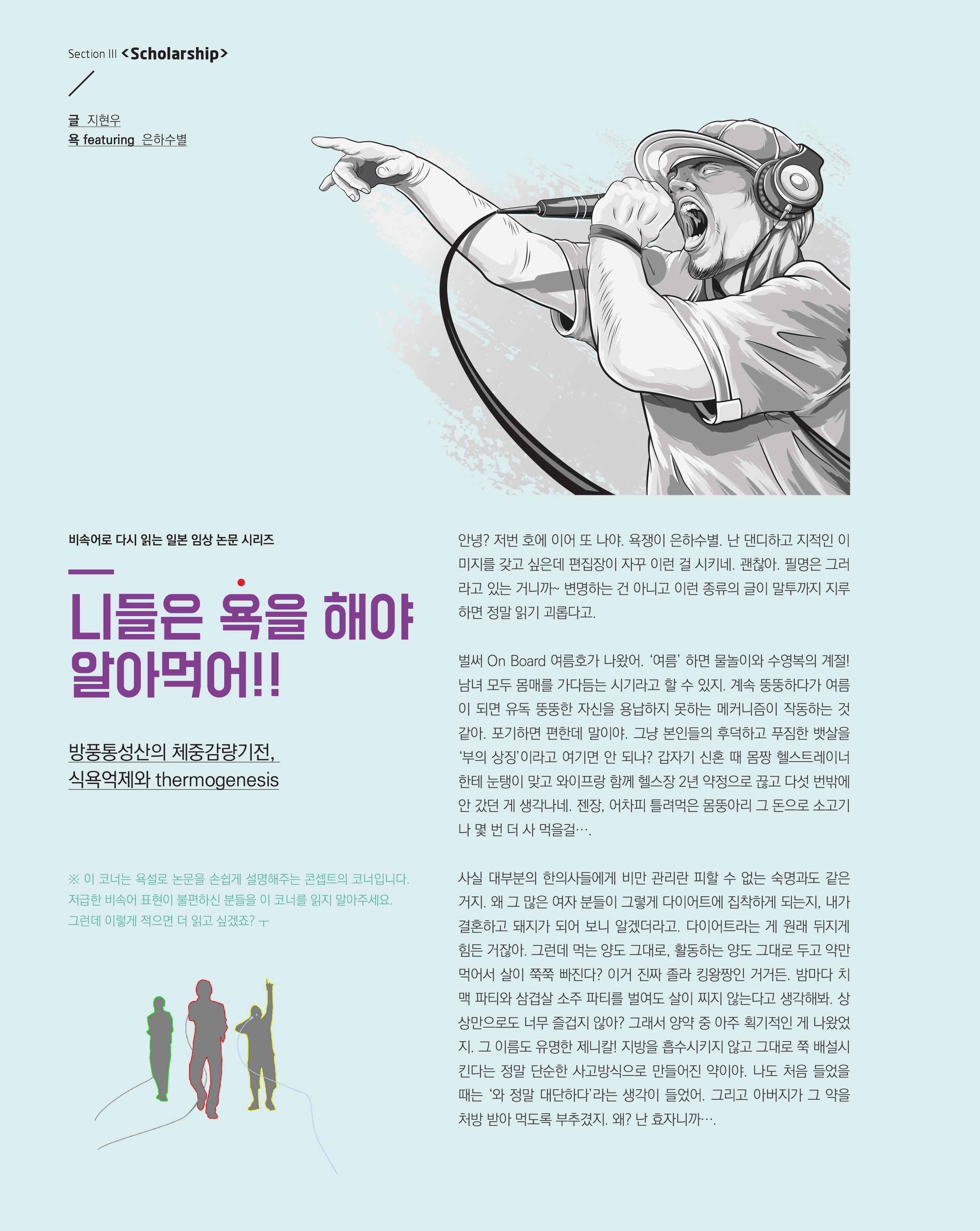 Section III <Scholarship>

글 지현우
욕 featuring 은하수별

비속어로 다시 읽는 일본 임상 논문 시리즈

니들은 욕을 해야 알아먹어!!

방풍통성산의 체중감량기전, 식욕억제와 thermogenesis

※ 이 코너는 욕설로 논문을 손쉽게 설명해주는 콘셉트의 코너입니다. 저급한 비속어 표현이 불편하신 분들을 이 코너를 읽지 말아주세요. 그런데 이렇게 적으면 더 읽고 싶겠죠? ㅜ

안녕? 저번 호에 이어 또 나야. 욕쟁이 은하수별. 난 댄디하고 지적인 이미지를 갖고 싶은데 편집장이 자꾸 이런 걸 시키네. 괜찮아. 필명은 그러라고 있는 거니까~ 변명하는 건 아니고 이런 종류의 글이 말투까지 지루하면 정말 읽기 괴롭다고.

벌써 On Board 여름호가 나왔어. '여름' 하면 물놀이와 수영복의 계절! 남녀 모두 몸매를 가다듬는 시기라고 할 수 있지. 계속 뚱뚱하다가 여름이 되면 유독 뚱뚱한 자신을 용납하지 못하는 메커니즘이 작동하는 것 같아. 포기하면 편한데 말이야. 그냥 본인들의 후덕하고 푸짐한 뱃살을 '부의 상징'이라고 여기면 안 되나? 갑자기 신혼 때 몸짱 헬스트레이너한테 눈탱이 맞고 와이프랑 함께 헬스장 2년 약정으로 끊고 다섯 번밖에 안 갔던 게 생각나네. 젠장, 어차피 틀려먹은 몸뚱아리 그 돈으로 소고기나 몇 번 더 사 먹을걸….

사실 대부분의 한의사들에게 비만 관리란 피할 수 없는 숙명과도 같은 거지. 왜 그 많은 여자 분들이 그렇게 다이어트에 집착하게 되는지, 내가 결혼하고 돼지가 되어 보니 알겠더라고. 다이어트라는 게 원래 뒤지게 힘든 거잖아. 그런데 먹는 양도 그대로, 활동하는 양도 그대로 두고 약만 먹어서 살이 쭉쭉 빠진다? 이거 진짜 졸라 킹왕짱인 거거든. 밤마다 치맥 파티와 삼겹살 소주 파티를 벌여도 살이 찌지 않는다고 생각해봐. 상상만으로도 너무 즐겁지 않아? 그래서 양약 중 아주 획기적인 게 나왔었지. 그 이름도 유명한 제니칼! 지방을 흡수시키지 않고 그대로 쭉 배설시킨다는 정말 단순한 사고방식으로 만들어진 약이야. 나도 처음 들었을 때는 '와 정말 대단하다'라는 생각이 들었어. 그리고 아버지가 그 약을 처방 받아 먹도록 부추겼지. 왜? 난 효자니까….